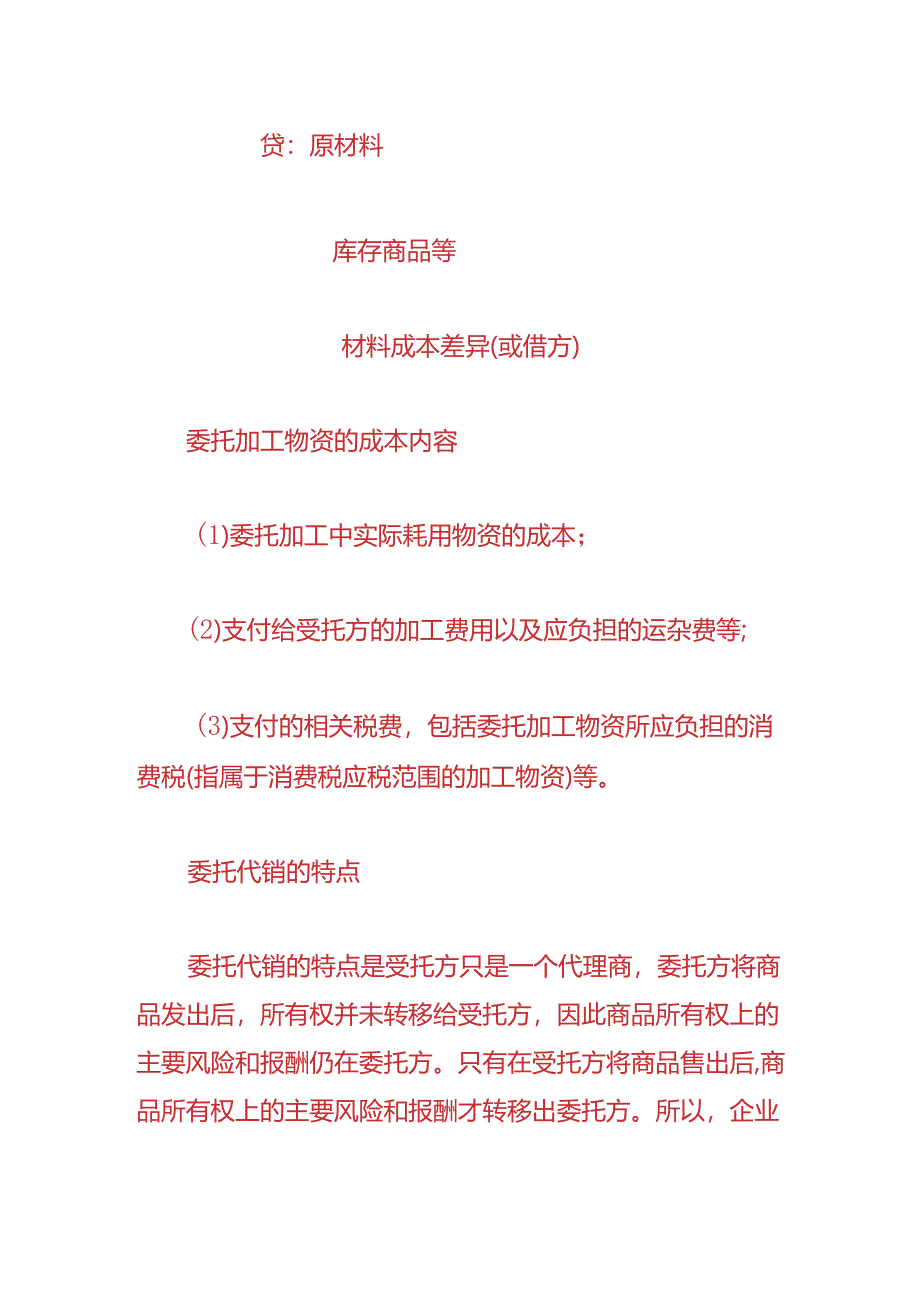 贷：原材料

库存商品等

材料成本差异(或借方)

委托加工物资的成本内容

(1)委托加工中实际耗用物资的成本；

(2)支付给受托方的加工费用以及应负担的运杂费等;

(3)支付的相关税费，包括委托加工物资所应负担的消费税(指属于消费税应税范围的加工物资)等。

委托代销的特点

委托代销的特点是受托方只是一个代理商，委托方将商品发出后，所有权并未转移给受托方，因此商品所有权上的主要风险和报酬仍在委托方。只有在受托方将商品售出后,商品所有权上的主要风险和报酬才转移出委托方。所以，企业